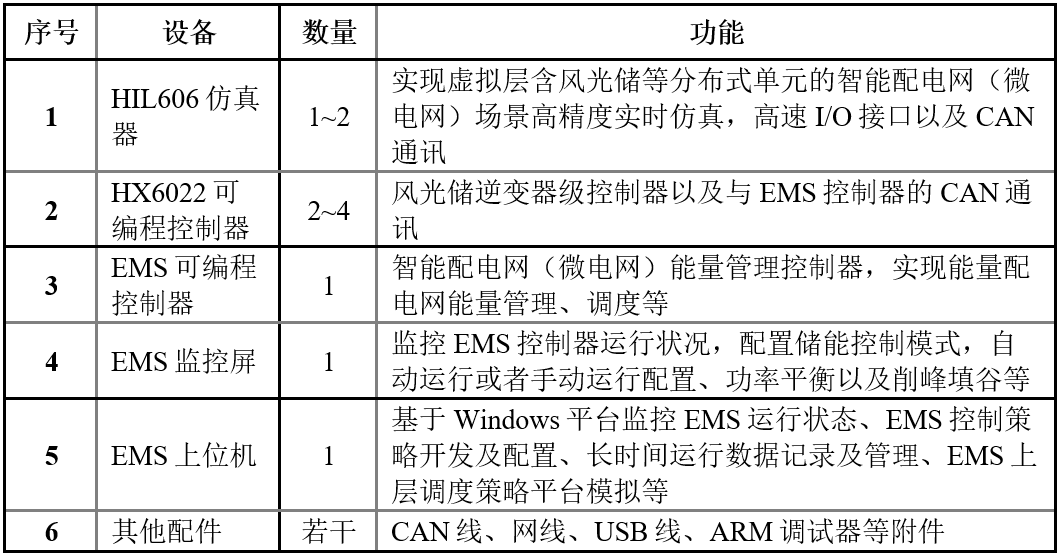 | 序号 | 设备 | 数量 | 功能 |
|---|---|---|---|
| 1 | HIL606 仿真器 | 1~2 | 实现虚拟层含风光储等分布式单元的智能配电网（微电网）场景高精度实时仿真，高速 I/O 接口以及 CAN 通讯 |
| 2 | HX6022 可编程控制器 | 2~4 | 风光储逆变器级控制器以及与 EMS 控制器的 CAN 通讯 |
| 3 | EMS 可编程控制器 | 1 | 智能配电网（微电网）能量管理控制器，实现能量配电网能量管理、调度等 |
| 4 | EMS 监控屏 | 1 | 监控 EMS 控制器运行状况，配置储能控制模式，自动运行或者手动运行配置、功率平衡以及削峰填谷等 |
| 5 | EMS 上位机 | 1 | 基于 Windows 平台监控 EMS 运行状态、EMS 控制策略开发及配置、长时间运行数据记录及管理、EMS 上层调度策略平台模拟等 |
| 6 | 其他配件 | 若干 | CAN 线、网线、USB 线、ARM 调试器等附件 |